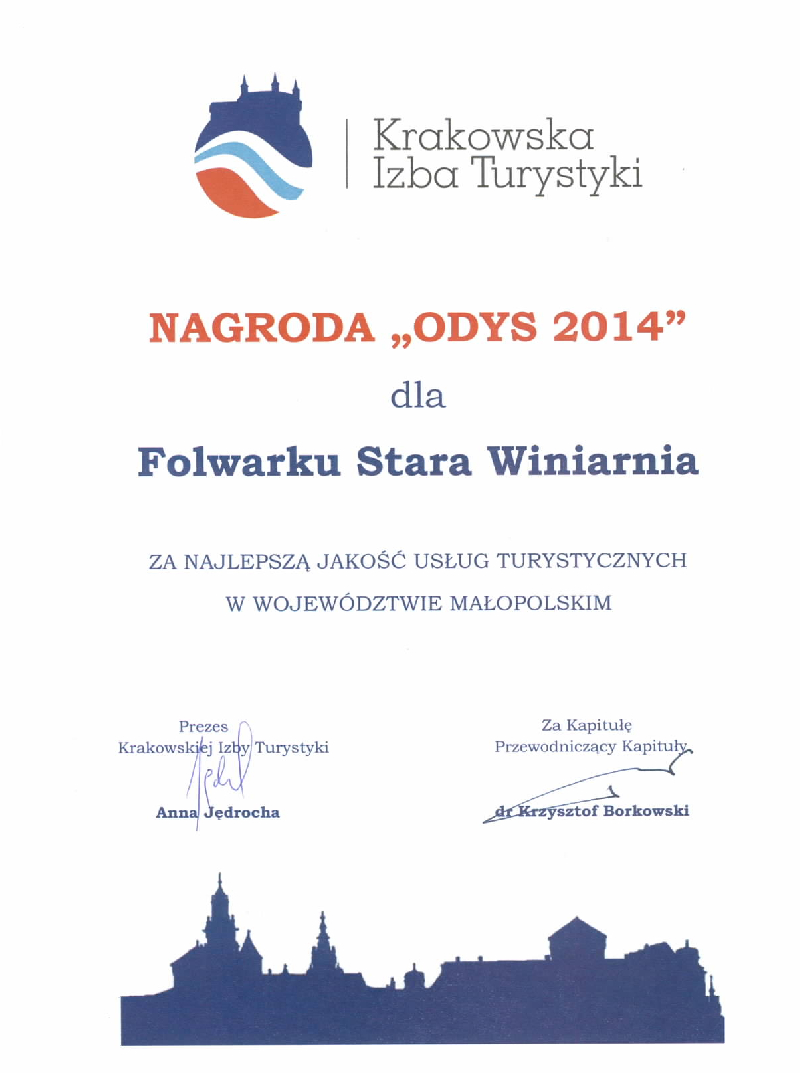 Krakowska Izba Turystyki

NAGRODA „ODYS 2014”

dla

Folwarku Stara Winiarnia

ZA NAJLEPSZĄ JAKOŚĆ USŁUG TURYSTYCZNYCH
W WOJEWÓDZTWIE MAŁOPOLSKIM

Prezes
Krakowskiej Izby Turystyki

Anna Jędrocha

Za Kapitułę
Przewodniczący Kapituły

dr Krzysztof Borkowski